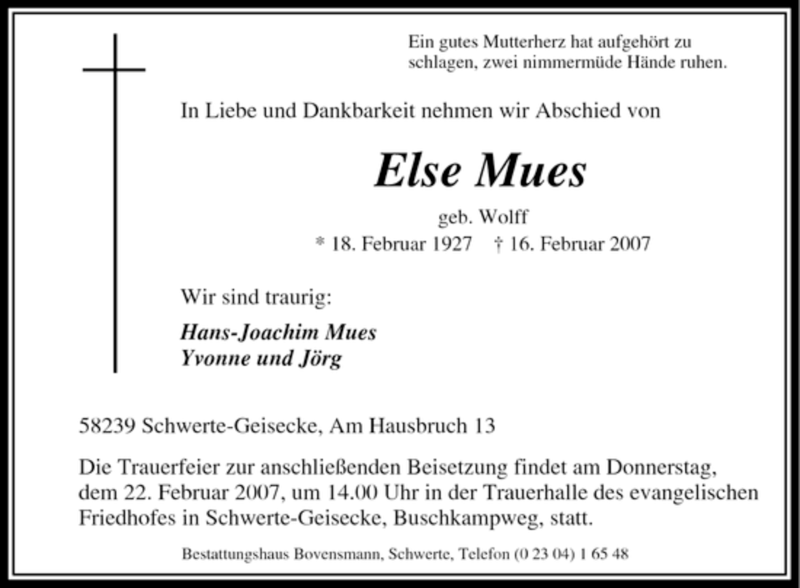 Ein gutes Mutterherz hat aufgehört zu schlagen, zwei nimmermüde Hände ruhen.

In Liebe und Dankbarkeit nehmen wir Abschied von

Else Mues

geb. Wolff

* 18. Februar 1927 † 16. Februar 2007

Wir sind traurig:

Hans-Joachim Mues
Yvonne und Jörg

58239 Schwerte-Geisecke, Am Hausbruch 13

Die Trauerfeier zur anschließenden Beisetzung findet am Donnerstag, dem 22. Februar 2007, um 14.00 Uhr in der Trauerhalle des evangelischen Friedhofes in Schwerte-Geisecke, Buschkampweg, statt.

Bestattungshaus Bovensmann, Schwerte, Telefon (0 23 04) 1 65 48